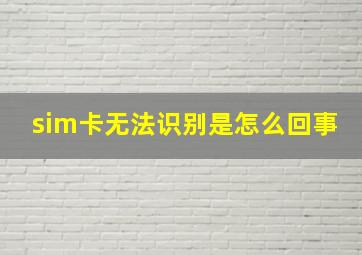 sim卡无法识别是怎么回事